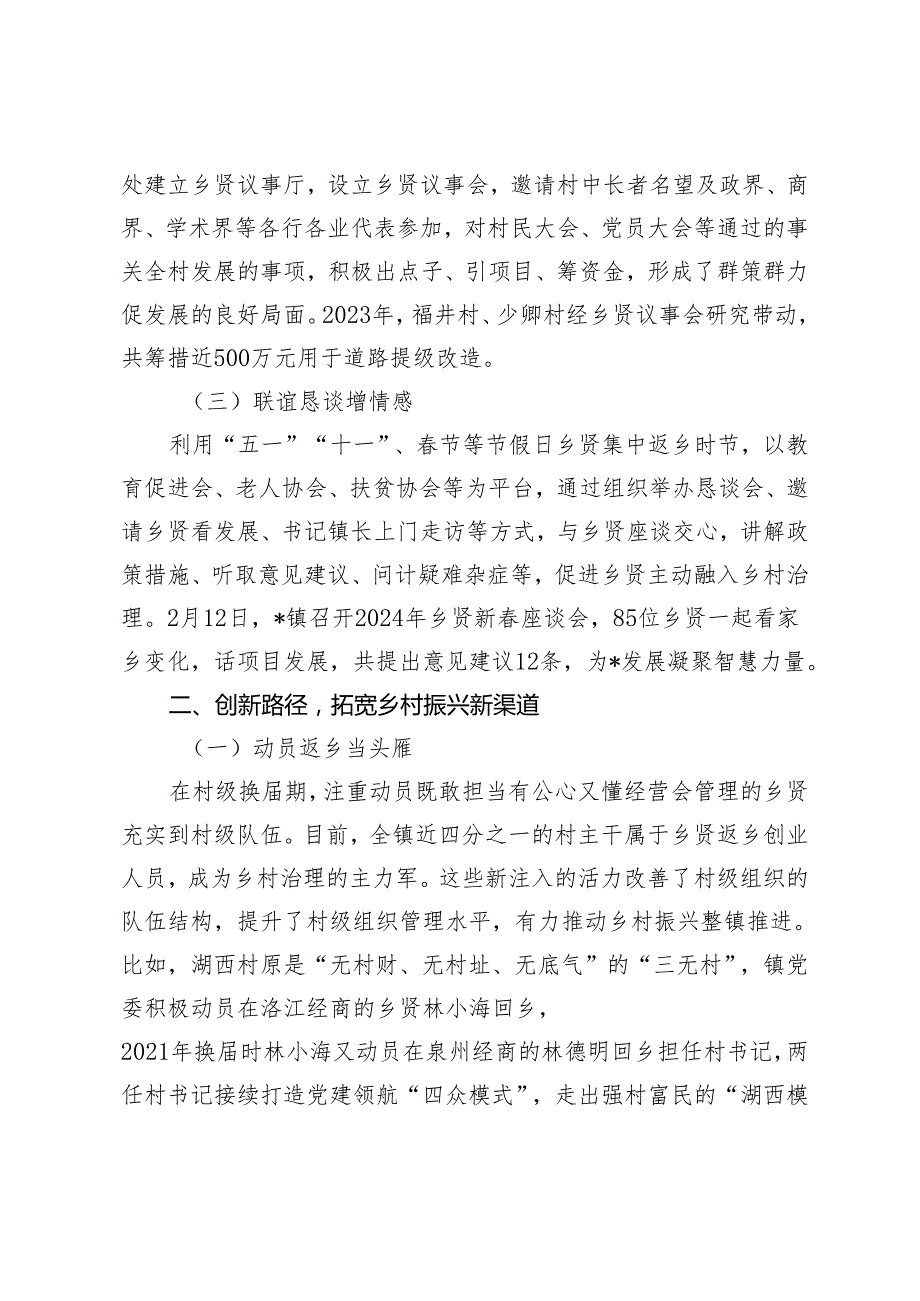 处建立乡贤议事厅，设立乡贤议事会，邀请村中长者名望及政界、商界、学术界等各行各业代表参加，对村民大会、党员大会等通过的事关全村发展的事项，积极出点子、引项目、筹资金，形成了群策群力促发展的良好局面。2023年，福井村、少卿村经乡贤议事会研究带动，共筹措近500万元用于道路提级改造。

（三）联谊恳谈增情感

利用“五一”“十一”、春节等节假日乡贤集中返乡时节，以教育促进会、老人协会、扶贫协会等为平台，通过组织举办恳谈会、邀请乡贤看发展、书记镇长上门走访等方式，与乡贤座谈交心，讲解政策措施、听取意见建议、问计疑难杂症等，促进乡贤主动融入乡村治理。2月12日，*镇召开2024年乡贤新春座谈会，85位乡贤一起看家乡变化，话项目发展，共提出意见建议12条，为*发展凝聚智慧力量。

二、创新路径，拓宽乡村振兴新渠道

（一）动员返乡当头雁

在村级换届期，注重动员既敢担当有公心又懂经营会管理的乡贤充实到村级队伍。目前，全镇近四分之一的村主干属于乡贤返乡创业人员，成为乡村治理的主力军。这些新注入的活力改善了村级组织的队伍结构，提升了村级组织管理水平，有力推动乡村振兴整镇推进。比如，湖西村原是“无村财、无村址、无底气”的“三无村”，镇党委积极动员在洛江经商的乡贤林小海回乡，

2021年换届时林小海又动员在泉州经商的林德明回乡担任村书记，两任村书记接续打造党建领航“四众模式”，走出强村富民的“湖西模